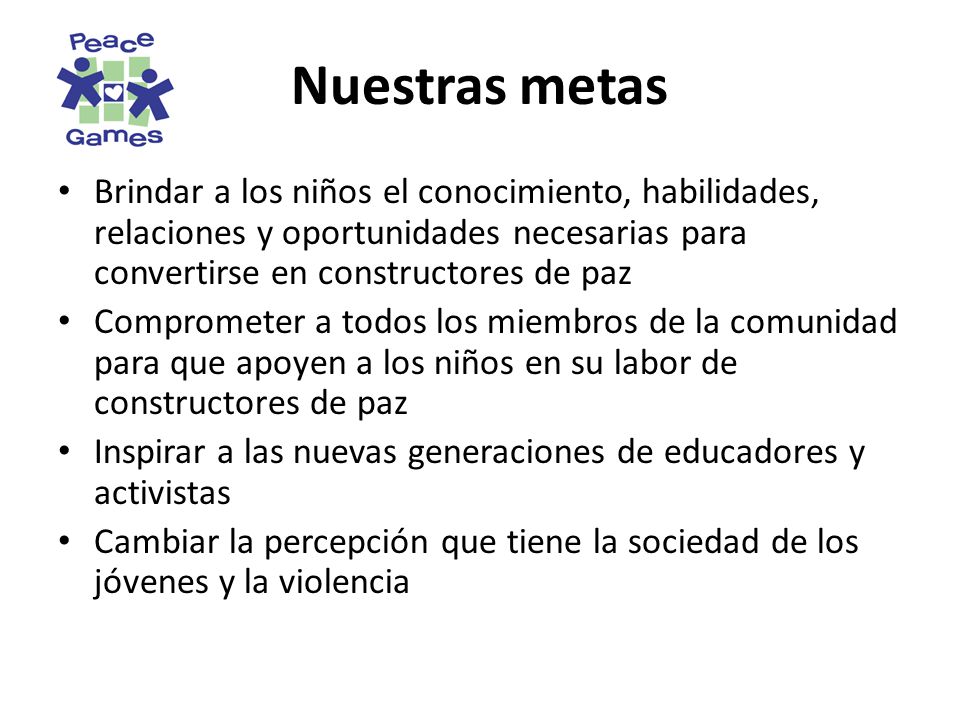 Peace Games

Nuestras metas

• Brindar a los niños el conocimiento, habilidades, relaciones y oportunidades necesarias para convertirse en constructores de paz
• Comprometer a todos los miembros de la comunidad para que apoyen a los niños en su labor de constructores de paz
• Inspirar a las nuevas generaciones de educadores y activistas
• Cambiar la percepción que tiene la sociedad de los jóvenes y la violencia